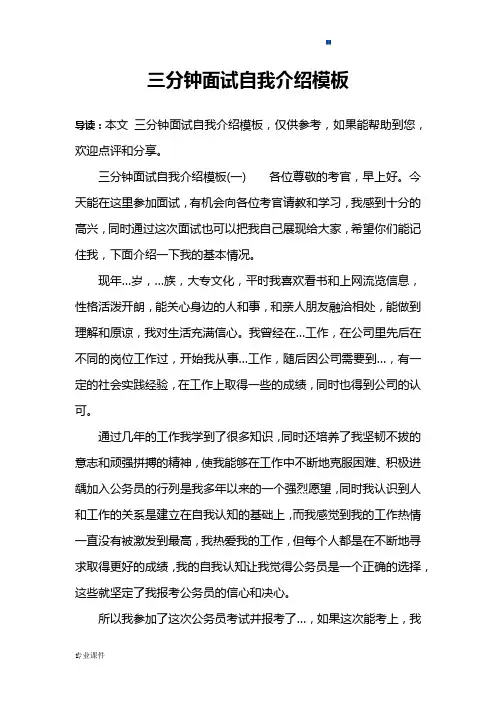 三分钟面试自我介绍模板

导读：本文 三分钟面试自我介绍模板，仅供参考，如果能帮助到您，欢迎点评和分享。

三分钟面试自我介绍模板(一)　　各位尊敬的考官，早上好。今天能在这里参加面试，有机会向各位考官请教和学习，我感到十分的高兴，同时通过这次面试也可以把我自己展现给大家，希望你们能记住我，下面介绍一下我的基本情况。

现年...岁，...族，大专文化，平时我喜欢看书和上网流览信息，性格活泼开朗，能关心身边的人和事，和亲人朋友融洽相处，能做到理解和原谅，我对生活充满信心。我曾经在...工作，在公司里先后在不同的岗位工作过，开始我从事...工作，随后因公司需要到...，有一定的社会实践经验，在工作上取得一些的成绩，同时也得到公司的认可。

通过几年的工作我学到了很多知识，同时还培养了我坚韧不拔的意志和顽强拼搏的精神，使我能够在工作中不断地克服困难、积极进龋加入公务员的行列是我多年以来的一个强烈愿望，同时我认识到人和工作的关系是建立在自我认知的基础上，而我感觉到我的工作热情一直没有被激发到最高，我热爱我的工作，但每个人都是在不断地寻求取得更好的成绩，我的自我认知让我觉得公务员是一个正确的选择，这些就坚定了我报考公务员的信心和决心。

所以我参加了这次公务员考试并报考了...，如果这次能考上，我

专业课件